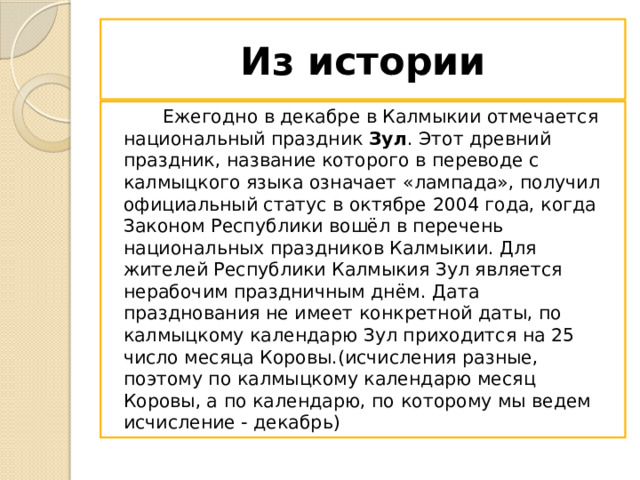 Из истории

Ежегодно в декабре в Калмыкии отмечается национальный праздник Зул. Этот древний праздник, название которого в переводе с калмыцкого языка означает «лампада», получил официальный статус в октябре 2004 года, когда Законом Республики вошёл в перечень национальных праздников Калмыкии. Для жителей Республики Калмыкия Зул является нерабочим праздничным днём. Дата празднования не имеет конкретной даты, по калмыцкому календарю Зул приходится на 25 число месяца Коровы.(исчисления разные, поэтому по калмыцкому календарю месяц Коровы, а по календарю, по которому мы ведем исчисление - декабрь)